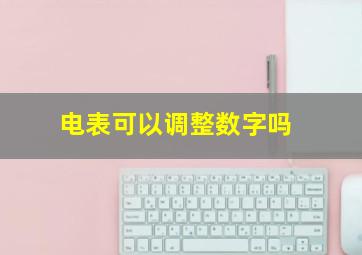 电表可以调整数字吗